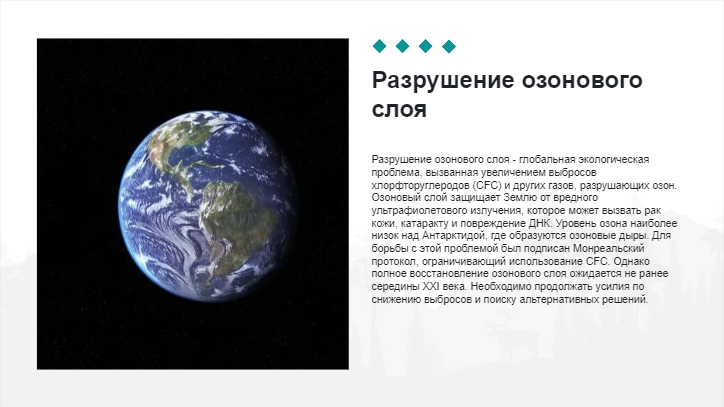 Разрушение озонового слоя

Разрушение озонового слоя - глобальная экологическая проблема, вызванная увеличением выбросов хлорфторуглеродов (CFC) и других газов, разрушающих озон. Озоновый слой защищает Землю от вредного ультрафиолетового излучения, которое может вызвать рак кожи, катаракту и повреждение ДНК. Уровень озона наиболее низок над Антарктидой, где образуются озоновые дыры. Для борьбы с этой проблемой был подписан Монреальский протокол, ограничивающий использование CFC. Однако полное восстановление озонового слоя ожидается не ранее середины XXI века. Необходимо продолжать усилия по снижению выбросов и поиску альтернативных решений.